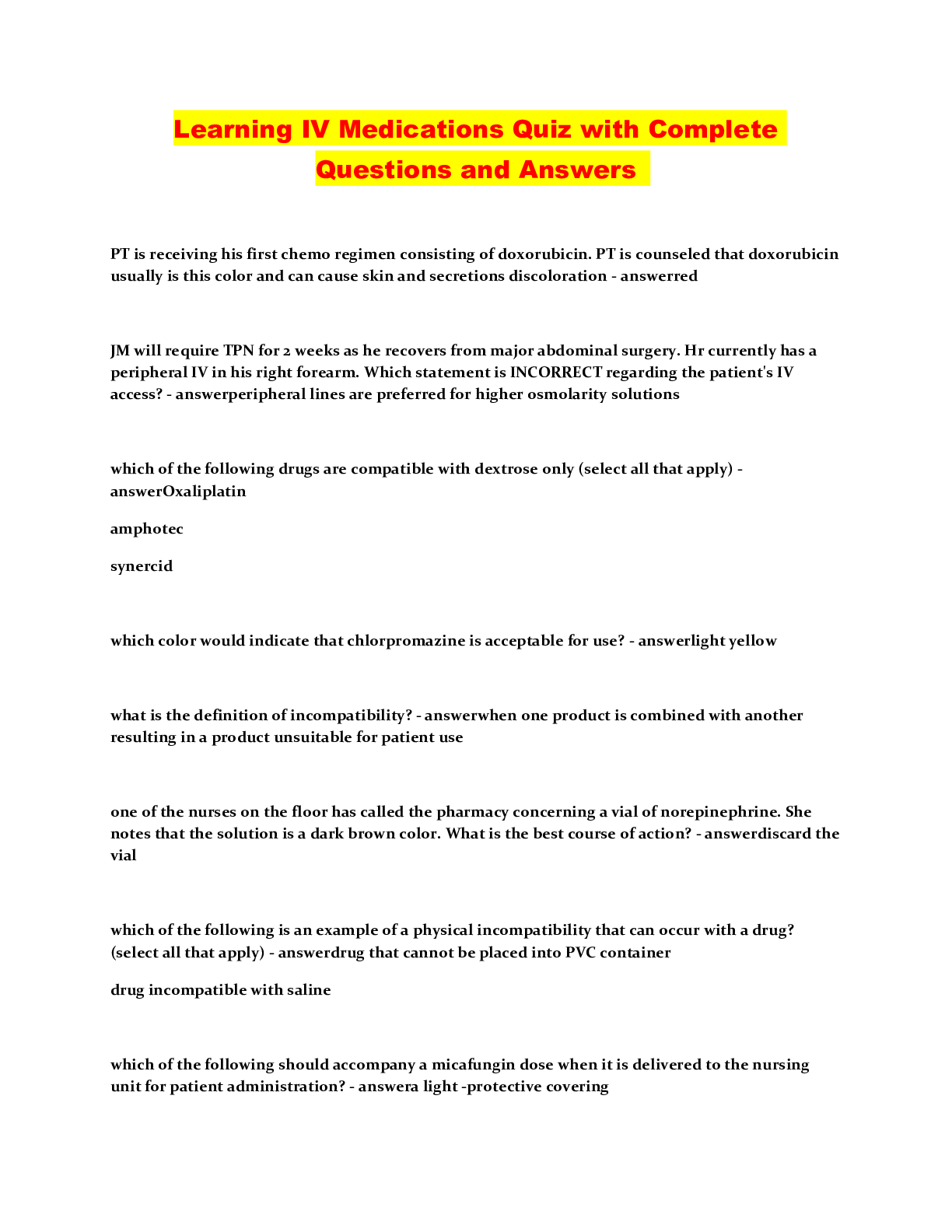 Learning IV Medications Quiz with Complete Questions and Answers

PT is receiving his first chemo regimen consisting of doxorubicin. PT is counseled that doxorubicin usually is this color and can cause skin and secretions discoloration - answerred

JM will require TPN for 2 weeks as he recovers from major abdominal surgery. Hr currently has a peripheral IV in his right forearm. Which statement is INCORRECT regarding the patient's IV access? - answerperipheral lines are preferred for higher osmolarity solutions

which of the following drugs are compatible with dextrose only (select all that apply) - answerOxaliplatin

amphotec

synercid

which color would indicate that chlorpromazine is acceptable for use? - answerlight yellow

what is the definition of incompatibility? - answerwhen one product is combined with another resulting in a product unsuitable for patient use

one of the nurses on the floor has called the pharmacy concerning a vial of norepinephrine. She notes that the solution is a dark brown color. What is the best course of action? - answerdiscard the vial

which of the following is an example of a physical incompatibility that can occur with a drug? (select all that apply) - answerdrug that cannot be placed into PVC container

drug incompatible with saline

which of the following should accompany a micafungin dose when it is delivered to the nursing unit for patient administration? - answera light -protective covering